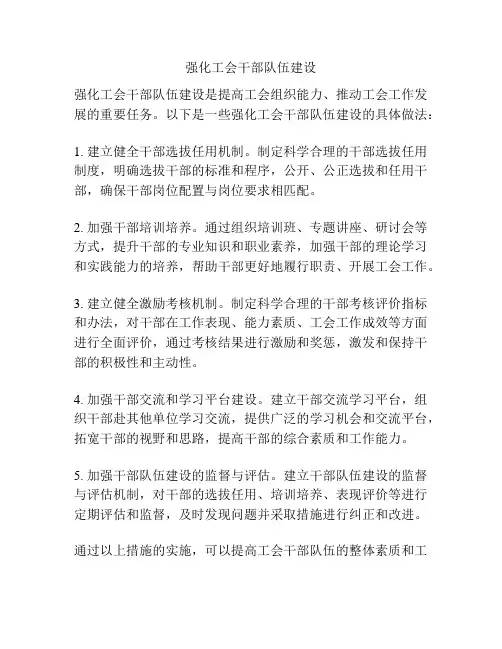 强化工会干部队伍建设

强化工会干部队伍建设是提高工会组织能力、推动工会工作发展的重要任务。以下是一些强化工会干部队伍建设的具体做法：

1. 建立健全干部选拔任用机制。制定科学合理的干部选拔任用制度，明确选拔干部的标准和程序，公开、公正选拔和任用干部，确保干部岗位配置与岗位要求相匹配。

2. 加强干部培训培养。通过组织培训班、专题讲座、研讨会等方式，提升干部的专业知识和职业素养，加强干部的理论学习和实践能力的培养，帮助干部更好地履行职责、开展工会工作。

3. 建立健全激励考核机制。制定科学合理的干部考核评价指标和办法，对干部在工作表现、能力素质、工会工作成效等方面进行全面评价，通过考核结果进行激励和奖惩，激发和保持干部的积极性和主动性。

4. 加强干部交流和学习平台建设。建立干部交流学习平台，组织干部赴其他单位学习交流，提供广泛的学习机会和交流平台，拓宽干部的视野和思路，提高干部的综合素质和工作能力。

5. 加强干部队伍建设的监督与评估。建立干部队伍建设的监督与评估机制，对干部的选拔任用、培训培养、表现评价等进行定期评估和监督，及时发现问题并采取措施进行纠正和改进。

通过以上措施的实施，可以提高工会干部队伍的整体素质和工